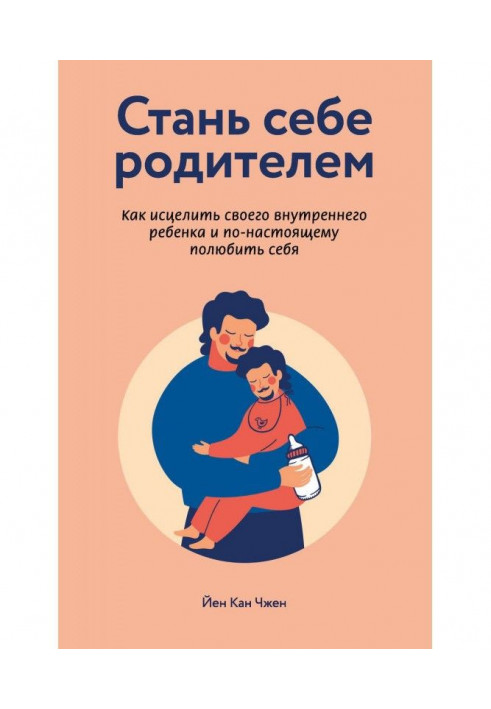 Стань себе родителем

Как исцелить своего внутреннего ребенка и по-настоящему полюбить себя

Йен Кан Чжен